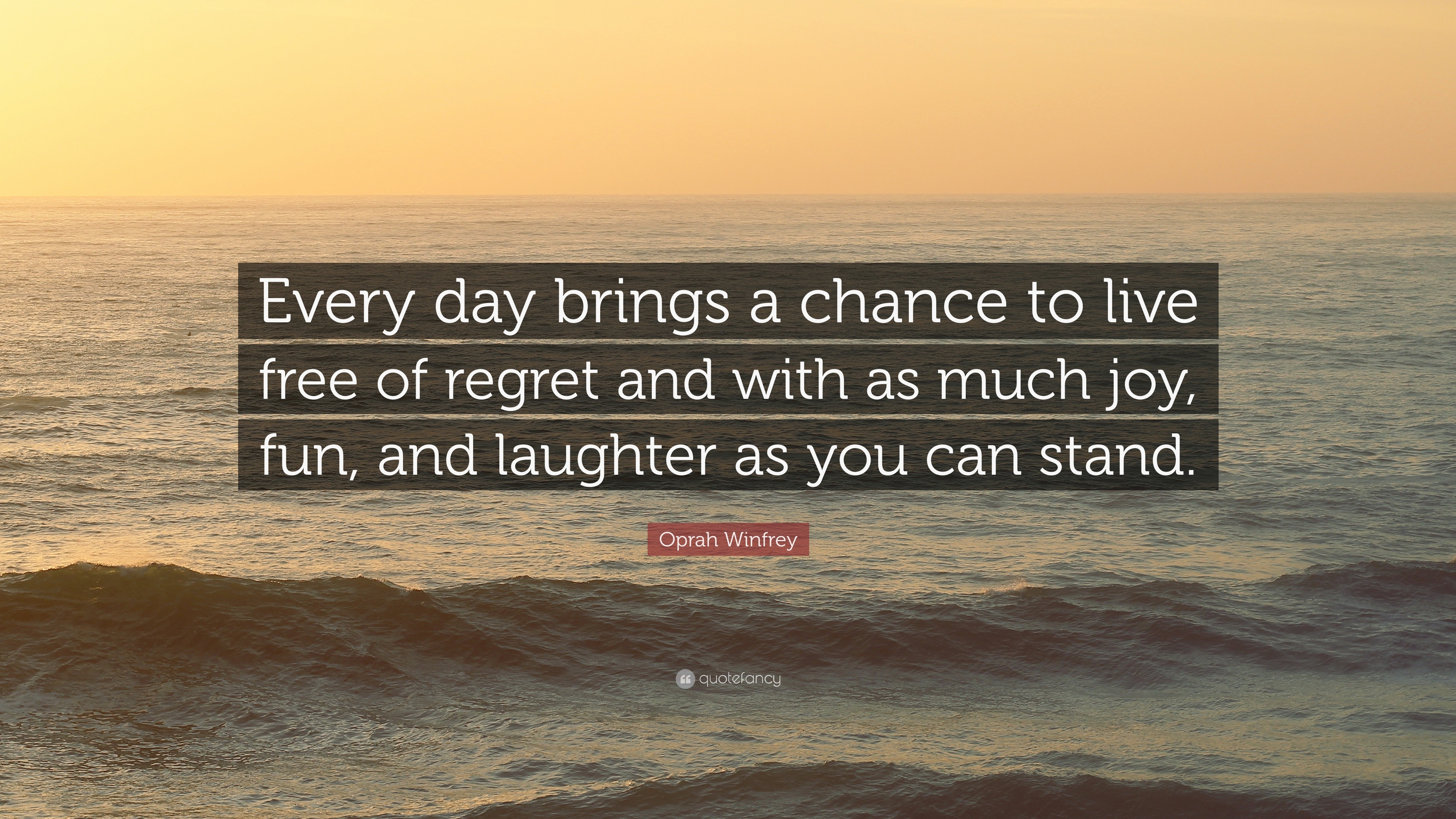 Every day brings a chance to live free of regret and with as much joy, fun, and laughter as you can stand.

Oprah Winfrey

quotefancy